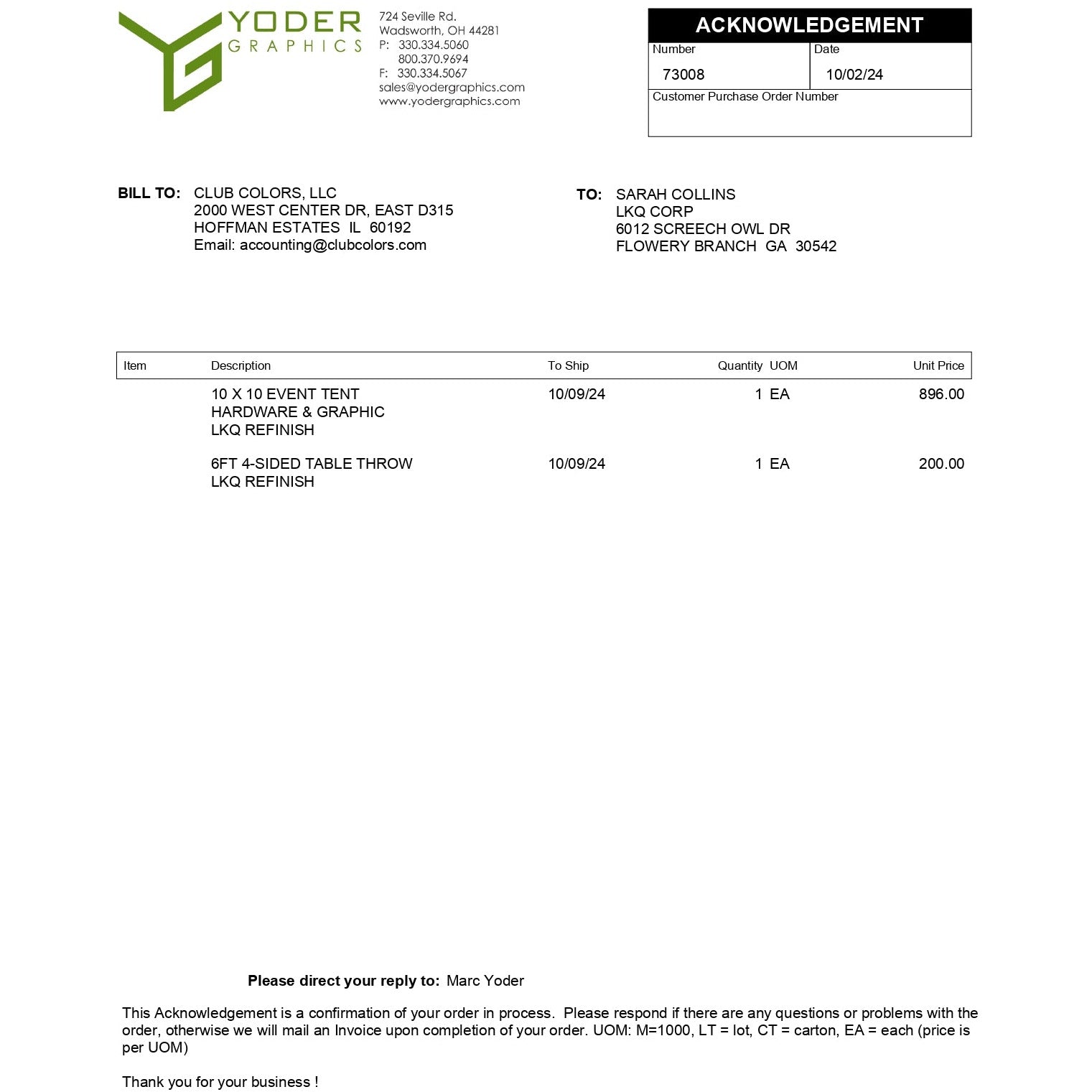 YODER
GRAPHICS

724 Seville Rd.
Wadsworth, OH 44281
P: 330.334.5060
800.370.9694
F: 330.334.5067
sales@yodergraphics.com
www.yodergraphics.com

ACKNOWLEDGEMENT
Number
73008
Date
10/02/24
Customer Purchase Order Number

BILL TO: CLUB COLORS, LLC
2000 WEST CENTER DR, EAST D315
HOFFMAN ESTATES IL 60192
Email: accounting@clubcolors.com

TO: SARAH COLLINS
LKQ CORP
6012 SCREECH OWL DR
FLOWERY BRANCH GA 30542

| Item | Description | To Ship | Quantity | UOM | Unit Price |
|---|---|---|---|---|---|
| | 10 X 10 EVENT TENT HARDWARE & GRAPHIC LKQ REFINISH | 10/09/24 | 1 | EA | 896.00 |
| | 6FT 4-SIDED TABLE THROW LKQ REFINISH | 10/09/24 | 1 | EA | 200.00 |

Please direct your reply to: Marc Yoder

This Acknowledgement is a confirmation of your order in process. Please respond if there are any questions or problems with the order, otherwise we will mail an Invoice upon completion of your order. UOM: M=1000, LT = lot, CT = carton, EA = each (price is per UOM)

Thank you for your business !